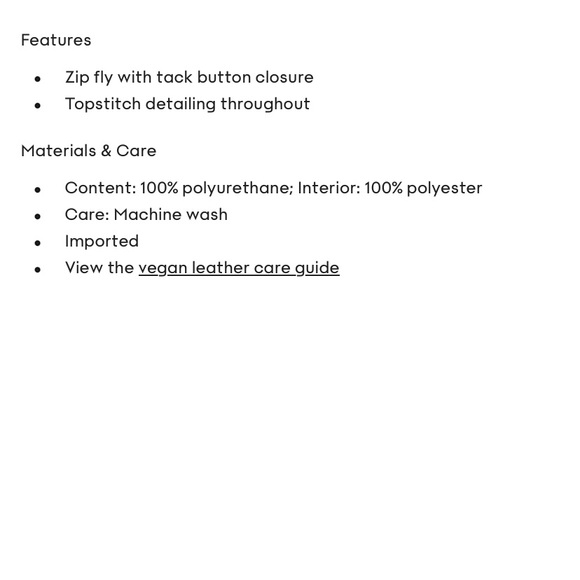 Features

- Zip fly with tack button closure
- Topstitch detailing throughout

Materials & Care

- Content: 100% polyurethane; Interior: 100% polyester
- Care: Machine wash
- Imported
- View the vegan leather care guide